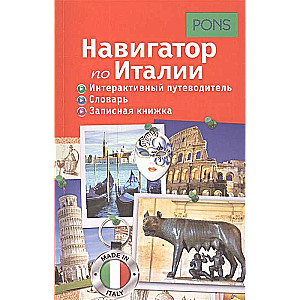 PONS

Навигатор по Италии

Интерактивный путеводитель
Словарь
Записная книжка

MADE IN
ITALY